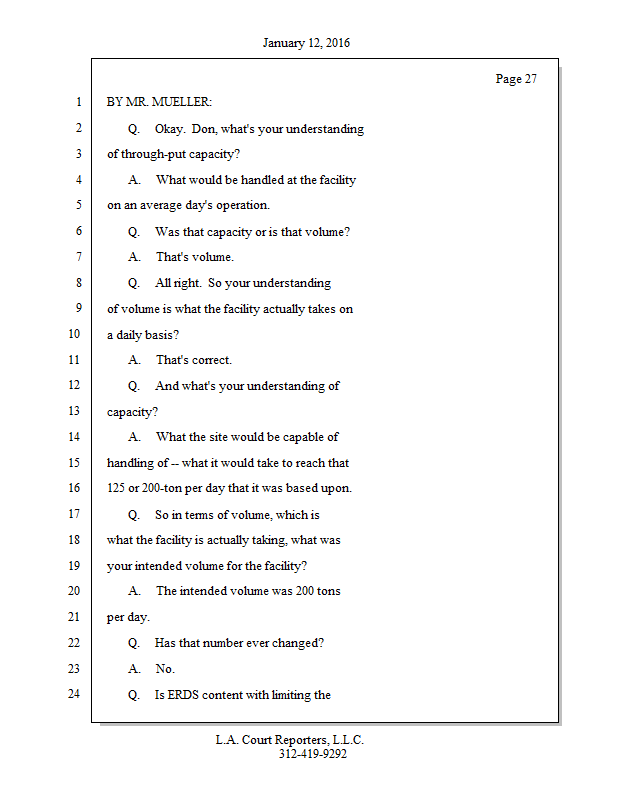 January 12, 2016

Page 27

1 BY MR. MUELLER:

2 Q. Okay. Don, what's your understanding

3 of through-put capacity?

4 A. What would be handled at the facility

5 on an average day's operation.

6 Q. Was that capacity or is that volume?

7 A. That's volume.

8 Q. All right. So your understanding

9 of volume is what the facility actually takes on

10 a daily basis?

11 A. That's correct.

12 Q. And what's your understanding of

13 capacity?

14 A. What the site would be capable of

15 handling of -- what it would take to reach that

16 125 or 200-ton per day that it was based upon.

17 Q. So in terms of volume, which is

18 what the facility is actually taking, what was

19 your intended volume for the facility?

20 A. The intended volume was 200 tons

21 per day.

22 Q. Has that number ever changed?

23 A. No.

24 Q. Is ERDS content with limiting the

L.A. Court Reporters, L.L.C.
312-419-9292